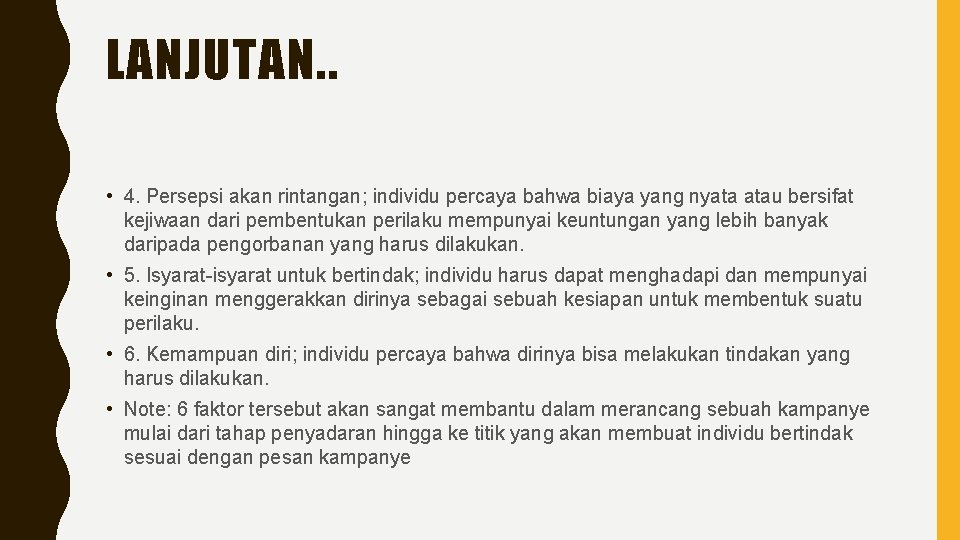 LANJUTAN..

• 4. Persepsi akan rintangan; individu percaya bahwa biaya yang nyata atau bersifat kejiwaan dari pembentukan perilaku mempunyai keuntungan yang lebih banyak daripada pengorbanan yang harus dilakukan.

• 5. Isyarat-isyarat untuk bertindak; individu harus dapat menghadapi dan mempunyai keinginan menggerakkan dirinya sebagai sebuah kesiapan untuk membentuk suatu perilaku.

• 6. Kemampuan diri; individu percaya bahwa dirinya bisa melakukan tindakan yang harus dilakukan.

• Note: 6 faktor tersebut akan sangat membantu dalam merancang sebuah kampanye mulai dari tahap penyadaran hingga ke titik yang akan membuat individu bertindak sesuai dengan pesan kampanye